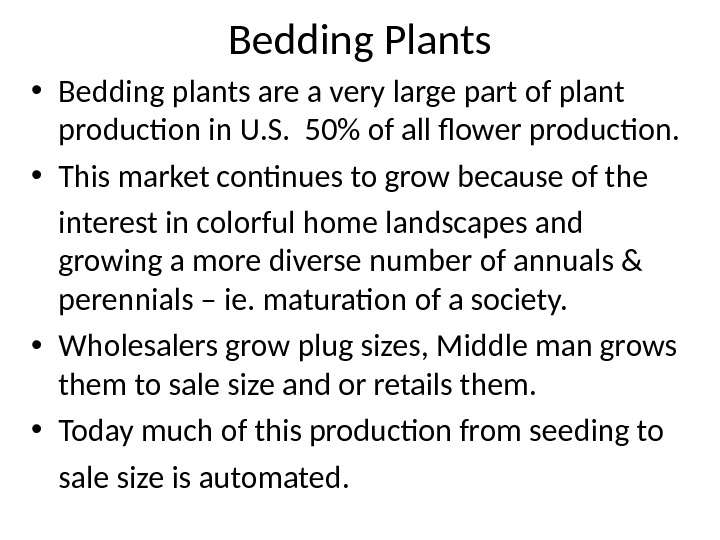 Bedding Plants

• Bedding plants are a very large part of plant production in U.S. 50% of all flower production.
• This market continues to grow because of the interest in colorful home landscapes and growing a more diverse number of annuals & perennials – ie. maturation of a society.
• Wholesalers grow plug sizes, Middle man grows them to sale size and or retails them.
• Today much of this production from seeding to sale size is automated.